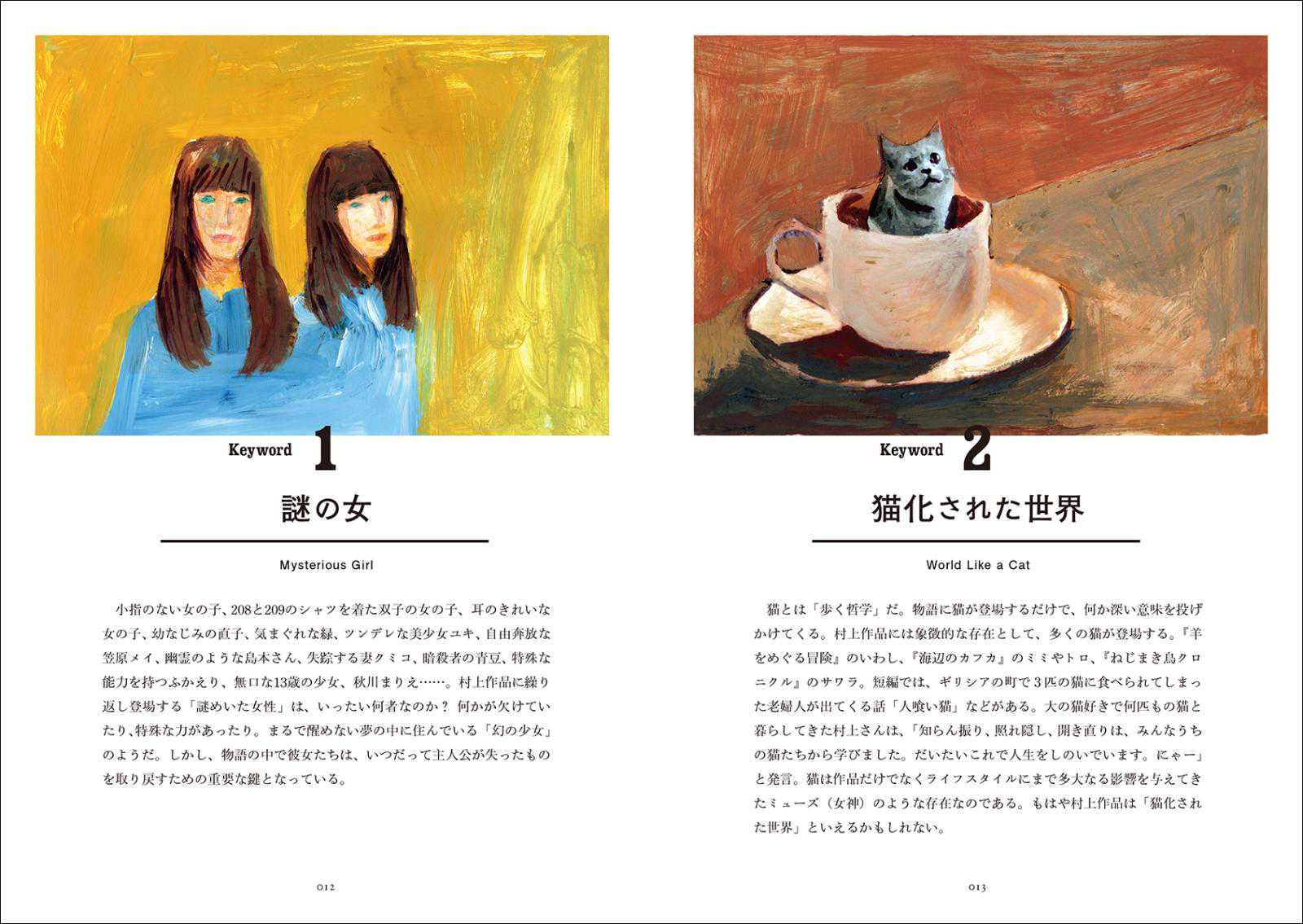 Keyword 1

謎の女

Mysterious Girl

小指のない女の子、208と209のシャツを着た双子の女の子、耳のきれいな女の子、幼なじみの直子、気まぐれな緑、ツンデレな美少女ユキ、自由奔放な笠原メイ、幽霊のような島本さん、失踪する妻クミコ、暗殺者の青豆、特殊な能力を持つふかえり、無口な13歳の少女、秋川まりえ……。村上作品に繰り返し登場する「謎めいた女性」は、いったい何者なのか？ 何かが欠けていたり、特殊な力があったり。まるで醒めない夢の中に住んでいる「幻の少女」のようだ。しかし、物語の中で彼女たちは、いつだって主人公が失ったものを取り戻すための重要な鍵となっている。

012

Keyword 2

猫化された世界

World Like a Cat

猫とは「歩く哲学」だ。物語に猫が登場するだけで、何か深い意味を投げかけてくる。村上作品には象徴的な存在として、多くの猫が登場する。『羊をめぐる冒険』のいわし、『海辺のカフカ』のミミやトロ、『ねじまき鳥クロニクル』のサワラ。短編では、ギリシアの町で3匹の猫に食べられてしまった老婦人が出てくる話「人喰い猫」などがある。大の猫好きで何匹もの猫と暮らしてきた村上さんは、「知らん振り、照れ隠し、開き直りは、みんなうちの猫たちから学びました。だいたいこれで人生をしのいでいます。にゃー」と発言。猫は作品だけでなくライフスタイルにまで多大なる影響を与えてきたミューズ（女神）のような存在なのである。もはや村上作品は「猫化された世界」といえるかもしれない。

013